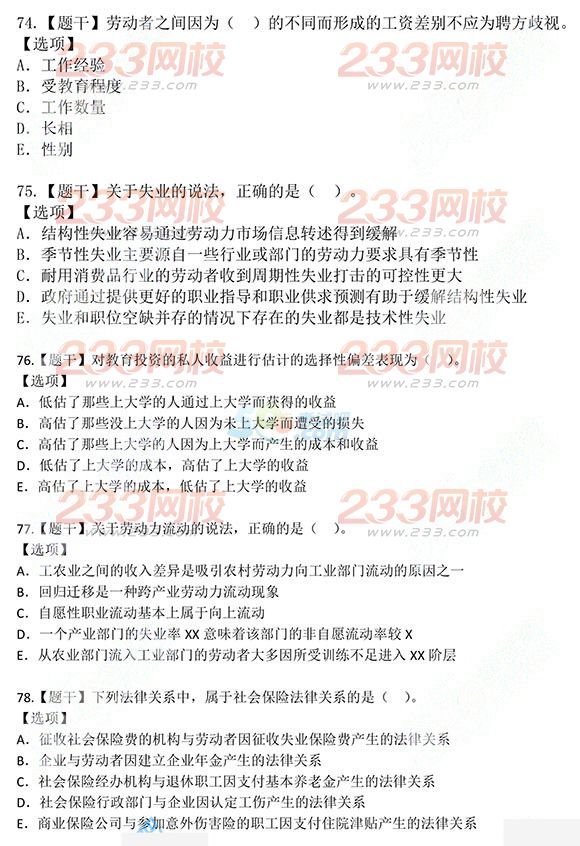 74.【题干】劳动者之间因为（ ）的不同而形成的工资差别不应为聘方歧视。
【选项】
A. 工作经验
B. 受教育程度
C. 工作数量
D. 长相
E. 性别

75.【题干】关于失业的说法，正确的是（ ）。
【选项】
A. 结构性失业容易通过劳动力市场信息转述得到缓解
B. 季节性失业主要源自一些行业或部门的劳动力要求具有季节性
C. 耐用消费品行业的劳动者收到周期性失业打击的可控性更大
D. 政府通过提供更好的职业指导和职业供求预测有助于缓解结构性失业
E. 失业和职位空缺并存的情况下存在的失业都是技术性失业

76.【题干】对教育投资的私人收益进行估计的选择性偏差表现为（ ）。
【选项】
A. 低估了那些上大学的人通过上大学而获得的收益
B. 高估了那些没上大学的人因为未上大学而遭受的损失
C. 高估了那些上大学的人因为上大学而产生的成本和收益
D. 低估了上大学的成本，高估了上大学的收益
E. 高估了上大学的成本，低估了上大学的收益

77.【题干】关于劳动力流动的说法，正确的是（ ）。
【选项】
A. 工农业之间的收入差异是吸引农村劳动力向工业部门流动的原因之一
B. 回归迁移是一种跨产业劳动力流动现象
C. 自愿性职业流动基本上属于向上流动
D. 一个产业部门的失业率 XX 意味着该部门的非自愿流动率较 X
E. 从农业部门流入工业部门的劳动者大多因所受训练不足进入 XX 阶层

78.【题干】下列法律关系中，属于社会保险法律关系的是（ ）。
【选项】
A. 征收社会保险费的机构与劳动者因征收失业保险费产生的法律关系
B. 企业与劳动者因建立企业年金产生的法律关系
C. 社会保险经办机构与退休职工因支付基本养老金产生的法律关系
D. 社会保险行政部门与企业因认定工伤产生的法律关系
E. 商业保险公司与参加意外伤害险的职工因支付住院津贴产生的法律关系

233网校
www.233.com